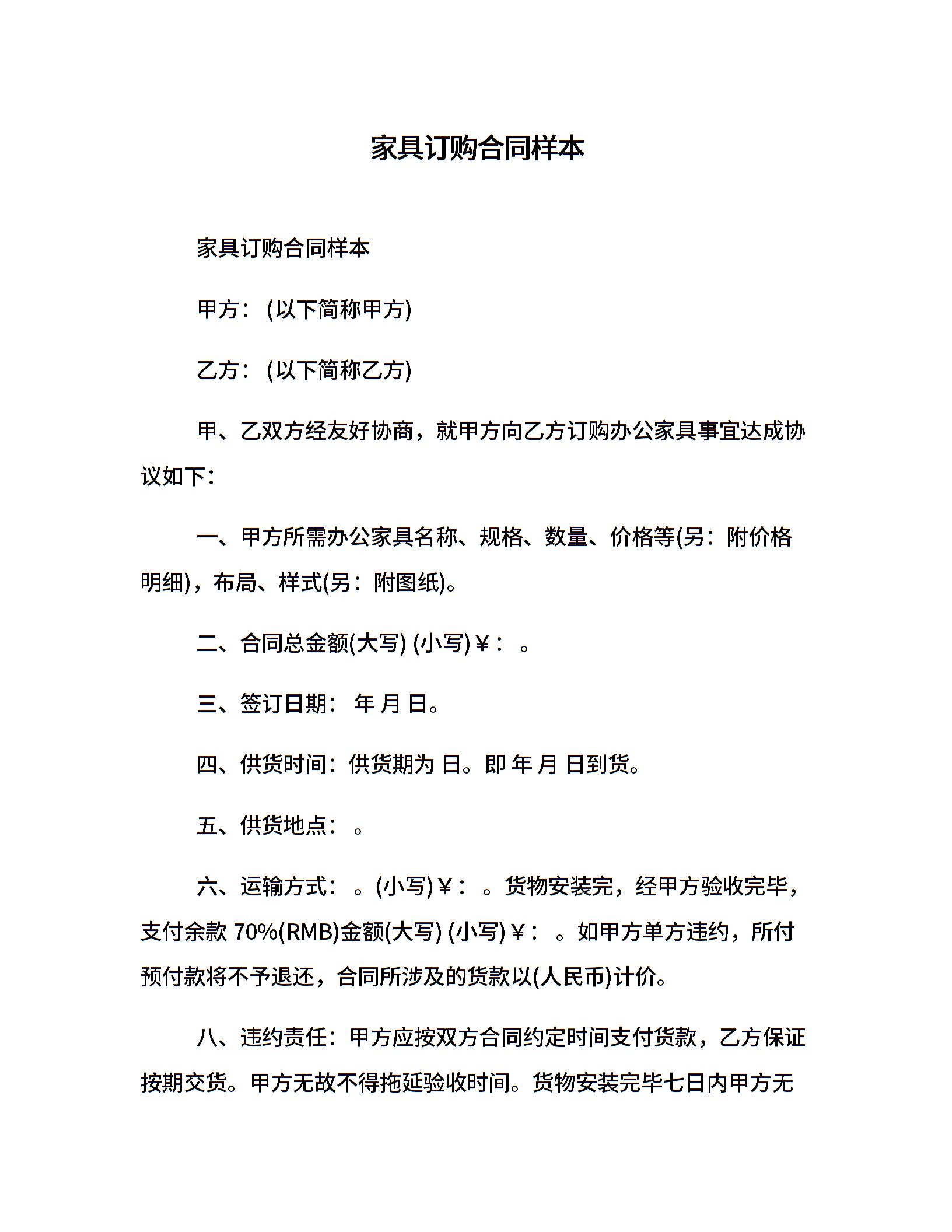 家具订购合同样本

家具订购合同样本

甲方：(以下简称甲方)

乙方：(以下简称乙方)

甲、乙双方经友好协商，就甲方向乙方订购办公家具事宜达成协议如下：

一、甲方所需办公家具名称、规格、数量、价格等(另：附价格明细)，布局、样式(另：附图纸)。

二、合同总金额(大写) (小写)￥： 。

三、签订日期： 年 月 日。

四、供货时间：供货期为 日。即 年 月 日到货。

五、供货地点： 。

六、运输方式： 。(小写)￥： 。货物安装完，经甲方验收完毕，支付余款 70%(RMB)金额(大写) (小写)￥： 。如甲方单方违约，所付预付款将不予退还，合同所涉及的货款以(人民币)计价。

八、违约责任：甲方应按双方合同约定时间支付货款，乙方保证按期交货。甲方无故不得拖延验收时间。货物安装完毕七日内甲方无